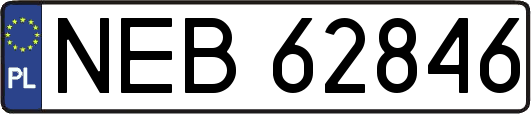 PL
NEB 62846